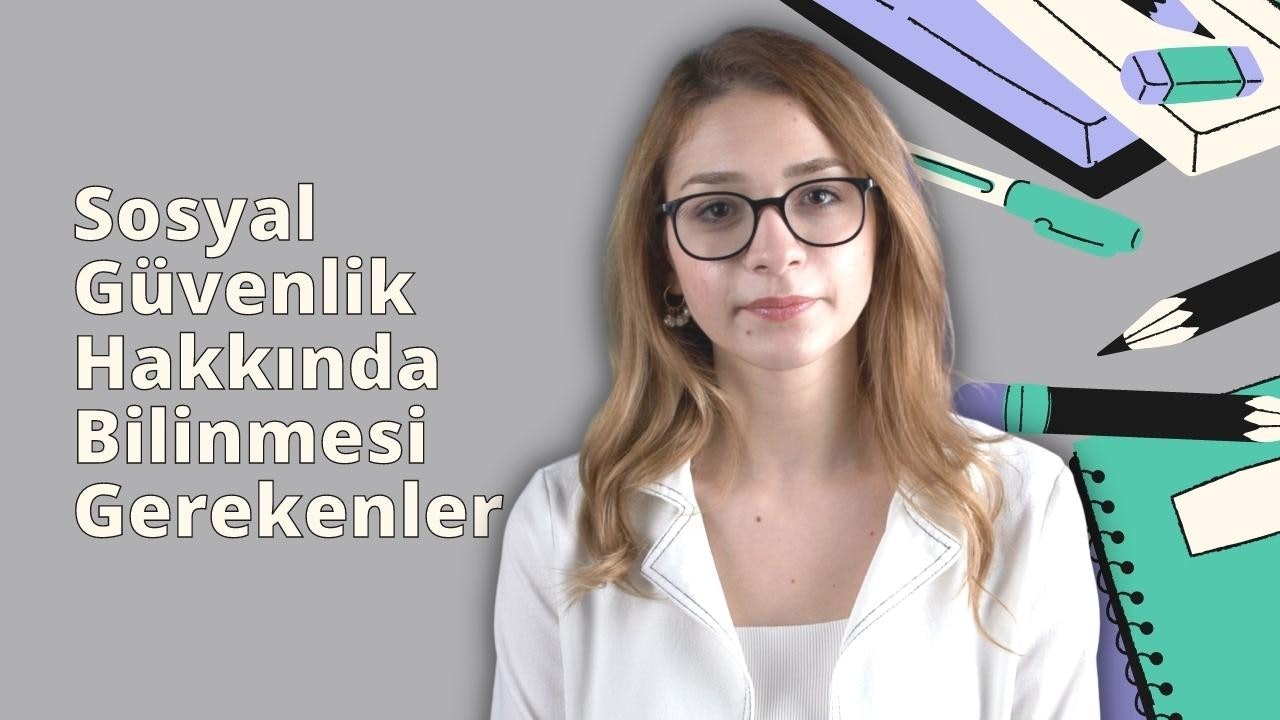 Sosyal Güvenlik Hakkında Bilinmesi Gerekenler